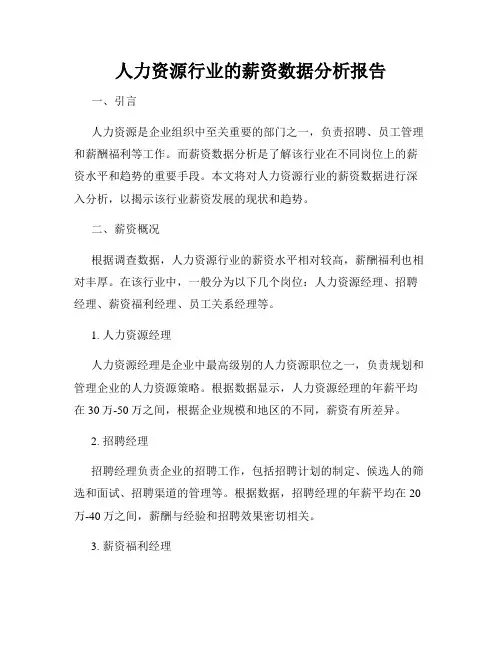 人力资源行业的薪资数据分析报告

一、引言

人力资源是企业组织中至关重要的部门之一，负责招聘、员工管理和薪酬福利等工作。而薪资数据分析是了解该行业在不同岗位上的薪资水平和趋势的重要手段。本文将对人力资源行业的薪资数据进行深入分析，以揭示该行业薪资发展的现状和趋势。

二、薪资概况

根据调查数据，人力资源行业的薪资水平相对较高，薪酬福利也相对丰厚。在该行业中，一般分为以下几个岗位：人力资源经理、招聘经理、薪资福利经理、员工关系经理等。

1. 人力资源经理

人力资源经理是企业中最高级别的人力资源职位之一，负责规划和管理企业的人力资源策略。根据数据显示，人力资源经理的年薪平均在 30 万-50 万之间，根据企业规模和地区的不同，薪资有所差异。

2. 招聘经理

招聘经理负责企业的招聘工作，包括招聘计划的制定、候选人的筛选和面试、招聘渠道的管理等。根据数据，招聘经理的年薪平均在 20 万-40 万之间，薪酬与经验和招聘效果密切相关。

3. 薪资福利经理